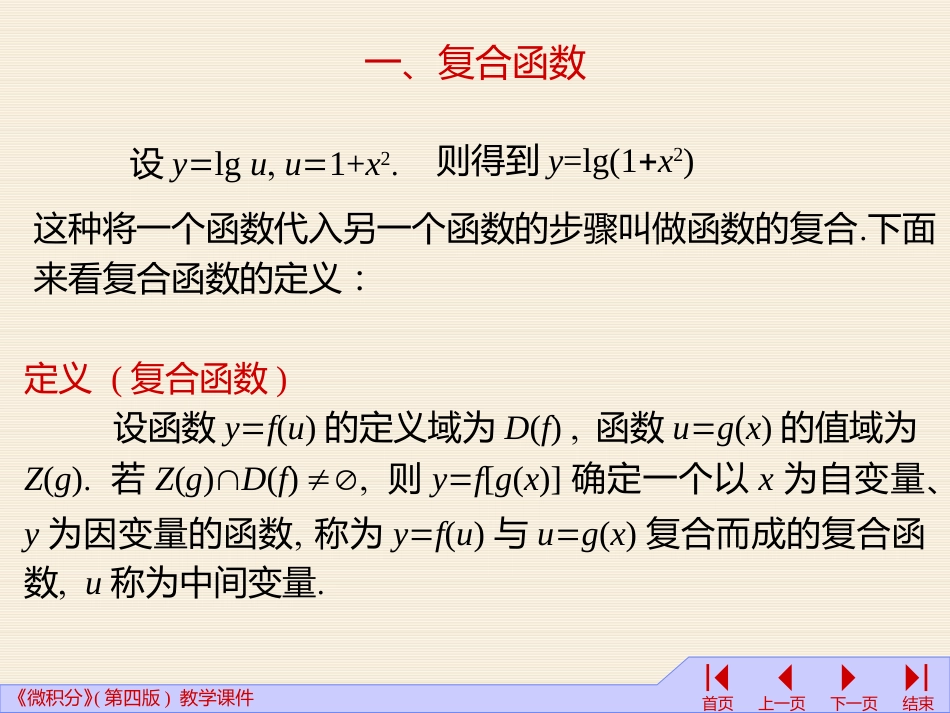 一、复合函数

设 $y=\lg u$, $u=1+x^2$. 则得到 $y=\lg(1+x^2)$

这种将一个函数代入另一个函数的步骤叫做函数的复合.下面来看复合函数的定义：

定义（复合函数）

设函数 $y=f(u)$ 的定义域为 $D(f)$，函数 $u=g(x)$ 的值域为 $Z(g)$. 若 $Z(g)\cap D(f)\neq\varnothing$, 则 $y=f[g(x)]$ 确定一个以 $x$ 为自变量、$y$ 为因变量的函数, 称为 $y=f(u)$ 与 $u=g(x)$ 复合而成的复合函数, $u$ 称为中间变量.

《微积分》(第四版）教学课件

首页 上一页 下一页 结束